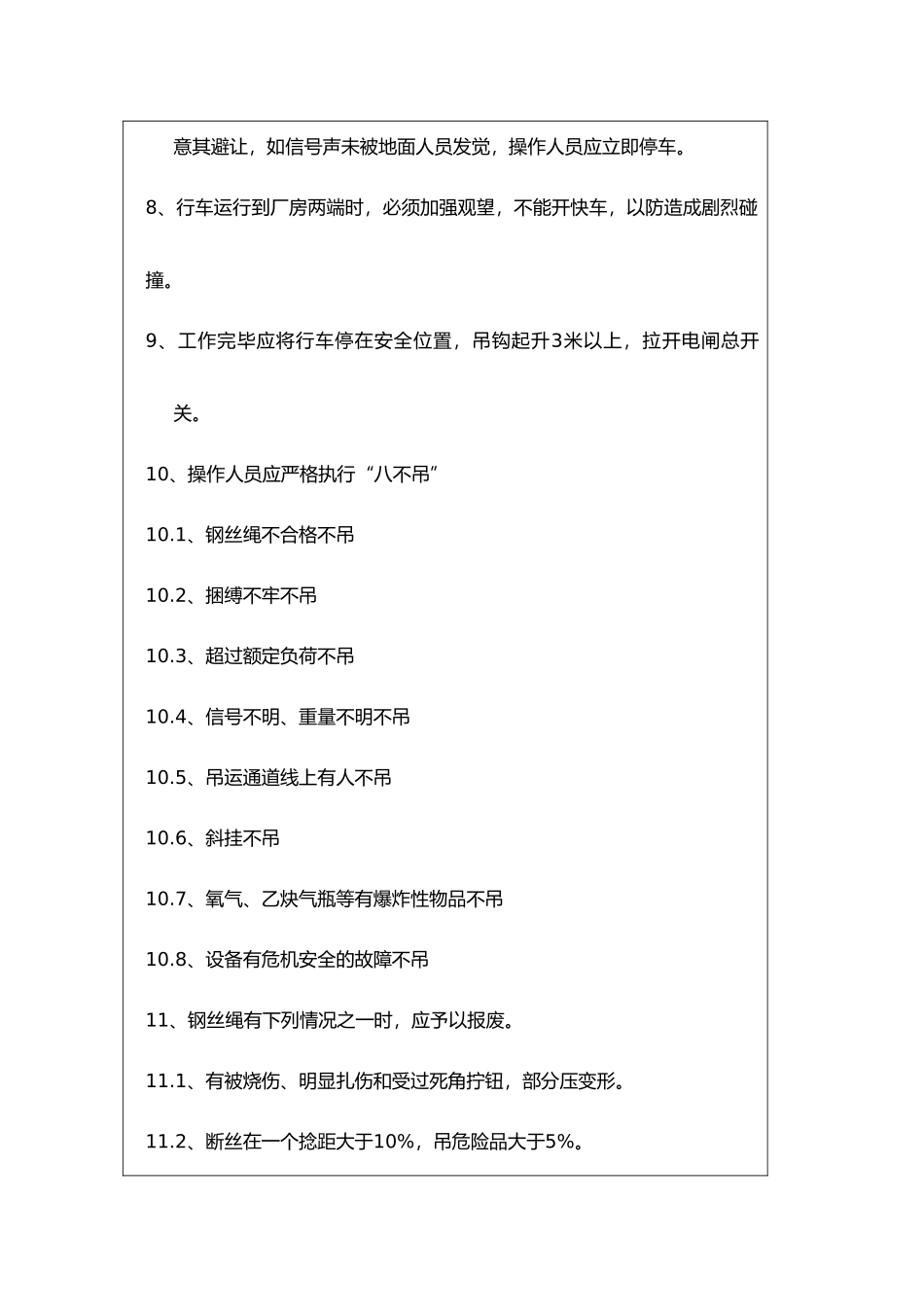 意其避让，如信号声未被地面人员发觉，操作人员应立即停车。

8、行车运行到厂房两端时，必须加强观望，不能开快车，以防造成剧烈碰撞。

9、工作完毕应将行车停在安全位置，吊钩起升3米以上，拉开电闸总开关。

10、操作人员应严格执行“八不吊”

10.1、钢丝绳不合格不吊

10.2、捆缚不牢不吊

10.3、超过额定负荷不吊

10.4、信号不明、重量不明不吊

10.5、吊运通道线上有人不吊

10.6、斜挂不吊

10.7、氧气、乙炔气瓶等有爆炸性物品不吊

10.8、设备有危机安全的故障不吊

11、钢丝绳有下列情况之一时，应予以报废。

11.1、有被烧伤、明显扎伤和受过死角拧钮，部分压变形。

11.2、断丝在一个捻距大于10%，吊危险品大于5%。